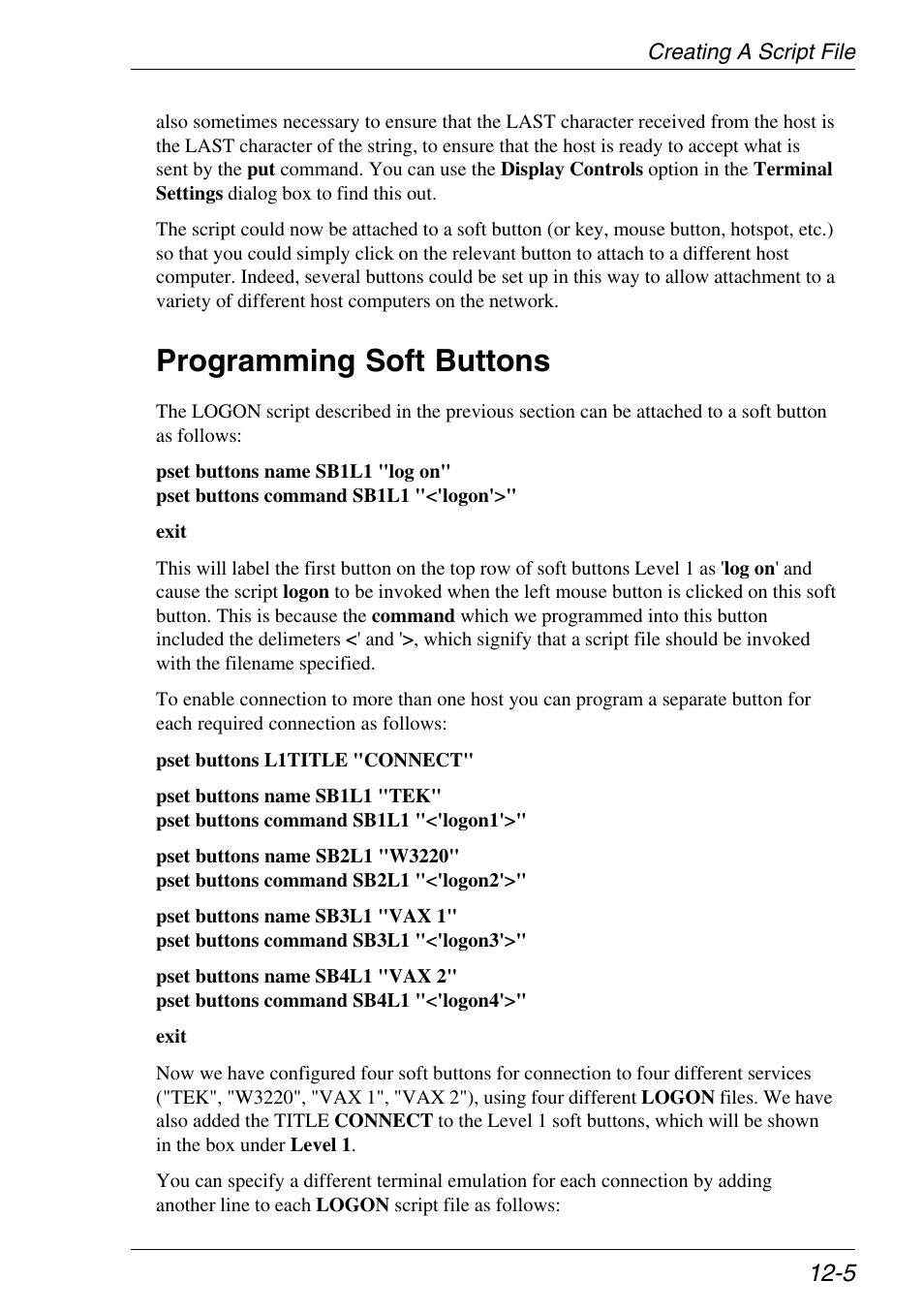 Creating A Script File

also sometimes necessary to ensure that the LAST character received from the host is the LAST character of the string, to ensure that the host is ready to accept what is sent by the put command. You can use the Display Controls option in the Terminal Settings dialog box to find this out.

The script could now be attached to a soft button (or key, mouse button, hotspot, etc.) so that you could simply click on the relevant button to attach to a different host computer. Indeed, several buttons could be set up in this way to allow attachment to a variety of different host computers on the network.

Programming Soft Buttons

The LOGON script described in the previous section can be attached to a soft button as follows:

pset buttons name SB1L1 "log on"
pset buttons command SB1L1 "<'logon'>"

exit

This will label the first button on the top row of soft buttons Level 1 as 'log on' and cause the script logon to be invoked when the left mouse button is clicked on this soft button. This is because the command which we programmed into this button included the delimeters <' and '>, which signify that a script file should be invoked with the filename specified.

To enable connection to more than one host you can program a separate button for each required connection as follows:

pset buttons L1TITLE "CONNECT"

pset buttons name SB1L1 "TEK"
pset buttons command SB1L1 "<'logon1'>"

pset buttons name SB2L1 "W3220"
pset buttons command SB2L1 "<'logon2'>"

pset buttons name SB3L1 "VAX 1"
pset buttons command SB3L1 "<'logon3'>"

pset buttons name SB4L1 "VAX 2"
pset buttons command SB4L1 "<'logon4'>"

exit

Now we have configured four soft buttons for connection to four different services ("TEK", "W3220", "VAX 1", "VAX 2"), using four different LOGON files. We have also added the TITLE CONNECT to the Level 1 soft buttons, which will be shown in the box under Level 1.

You can specify a different terminal emulation for each connection by adding another line to each LOGON script file as follows:

12-5